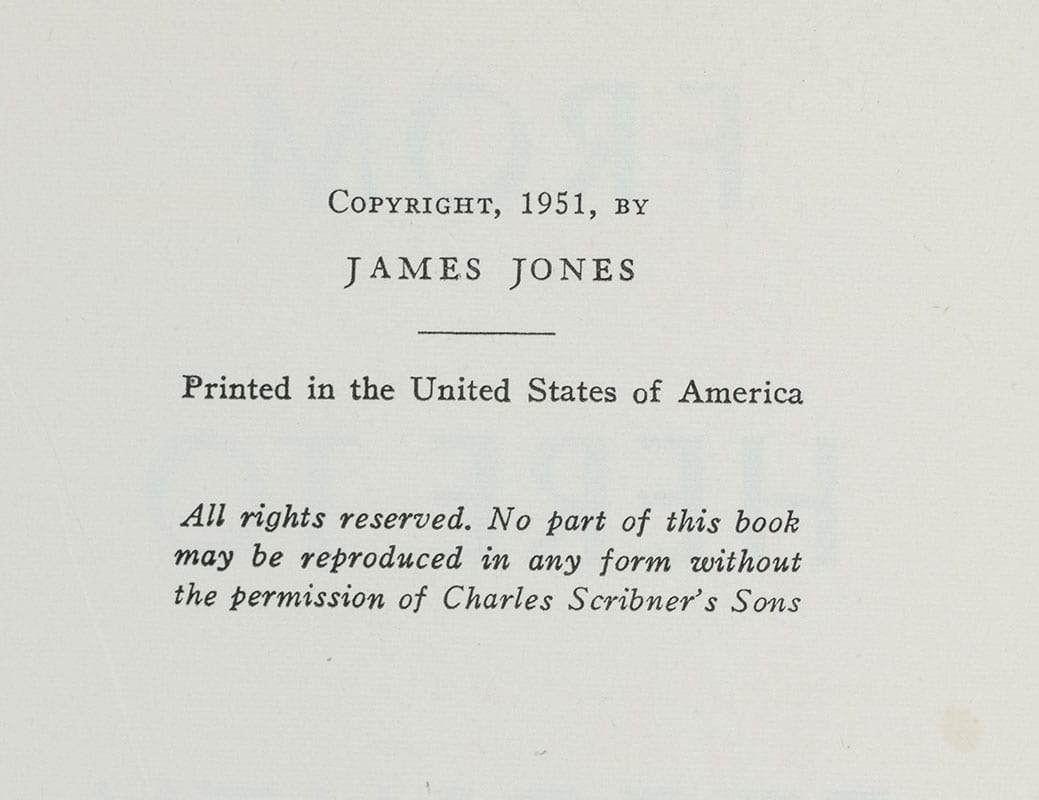 COPYRIGHT, 1951, BY

JAMES JONES

Printed in the United States of America

All rights reserved. No part of this book may be reproduced in any form without the permission of Charles Scribner's Sons